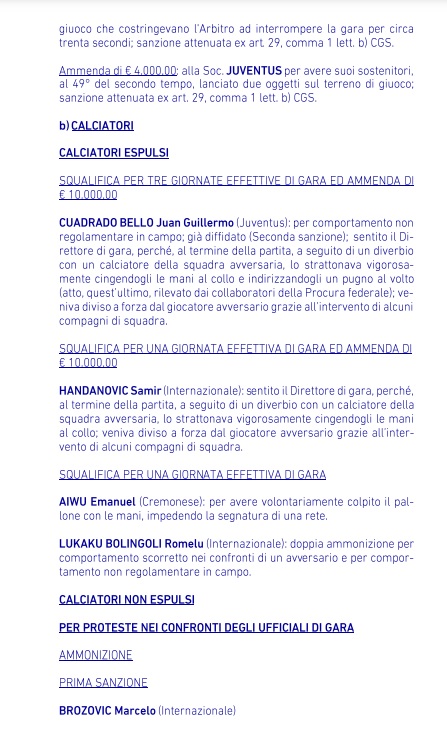 giuoco che costringevano l'Arbitro ad interrompere la gara per circa trenta secondi; sanzione attenuata ex art. 29, comma 1 lett. b) CGS.

Ammenda di € 4.000,00: alla Soc. JUVENTUS per avere suoi sostenitori, al 49° del secondo tempo, lanciato due oggetti sul terreno di giuoco; sanzione attenuata ex art. 29, comma 1 lett. b) CGS.

b) CALCIATORI

CALCIATORI ESPULSI

SQUALIFICA PER TRE GIORNATE EFFETTIVE DI GARA ED AMMENDA DI € 10.000,00

CUADRADO BELLO Juan Guillermo (Juventus): per comportamento non regolamentare in campo; già diffidato (Seconda sanzione); sentito il Direttore di gara, perché, al termine della partita, a seguito di un diverbio con un calciatore della squadra avversaria, lo strattonava vigorosamente cingendogli le mani al collo e indirizzandogli un pugno al volto (atto, quest'ultimo, rilevato dai collaboratori della Procura federale); veniva diviso a forza dal giocatore avversario grazie all'intervento di alcuni compagni di squadra.

SQUALIFICA PER UNA GIORNATA EFFETTIVA DI GARA ED AMMENDA DI € 10.000,00

HANDANOVIC Samir (Internazionale): sentito il Direttore di gara, perché, al termine della partita, a seguito di un diverbio con un calciatore della squadra avversaria, lo strattonava vigorosamente cingendogli le mani al collo; veniva diviso a forza dal giocatore avversario grazie all'intervento di alcuni compagni di squadra.

SQUALIFICA PER UNA GIORNATA EFFETTIVA DI GARA

AIWU Emanuel (Cremonese): per avere volontariamente colpito il pallone con le mani, impedendo la segnatura di una rete.

LUKAKU BOLINGOLI Romelu (Internazionale): doppia ammonizione per comportamento scorretto nei confronti di un avversario e per comportamento non regolamentare in campo.

CALCIATORI NON ESPULSI

PER PROTESTE NEI CONFRONTI DEGLI UFFICIALI DI GARA

AMMONIZIONE

PRIMA SANZIONE

BROZOVIC Marcelo (Internazionale)